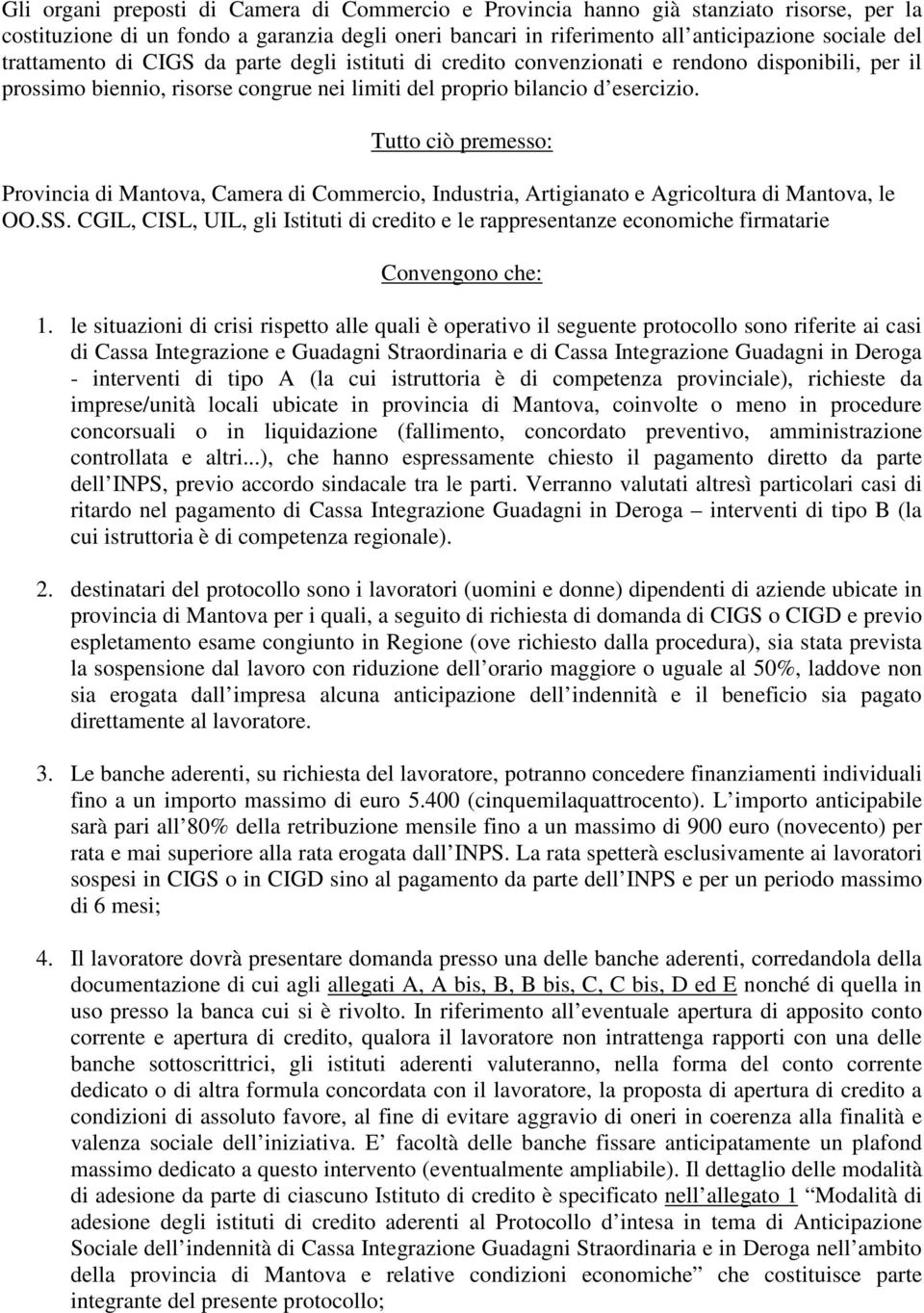 Gli organi preposti di Camera di Commercio e Provincia hanno già stanziato risorse, per la costituzione di un fondo a garanzia degli oneri bancari in riferimento all'anticipazione sociale del trattamento di CIGS da parte degli istituti di credito convenzionati e rendono disponibili, per il prossimo biennio, risorse congrue nei limiti del proprio bilancio d'esercizio.

Tutto ciò premesso:

Provincia di Mantova, Camera di Commercio, Industria, Artigianato e Agricoltura di Mantova, le OO.SS. CGIL, CISL, UIL, gli Istituti di credito e le rappresentanze economiche firmatarie

Convengono che:

1. le situazioni di crisi rispetto alle quali è operativo il seguente protocollo sono riferite ai casi di Cassa Integrazione e Guadagni Straordinaria e di Cassa Integrazione Guadagni in Deroga - interventi di tipo A (la cui istruttoria è di competenza provinciale), richieste da imprese/unità locali ubicate in provincia di Mantova, coinvolte o meno in procedure concorsuali o in liquidazione (fallimento, concordato preventivo, amministrazione controllata e altri...), che hanno espressamente chiesto il pagamento diretto da parte dell'INPS, previo accordo sindacale tra le parti. Verranno valutati altresì particolari casi di ritardo nel pagamento di Cassa Integrazione Guadagni in Deroga – interventi di tipo B (la cui istruttoria è di competenza regionale).

2. destinatari del protocollo sono i lavoratori (uomini e donne) dipendenti di aziende ubicate in provincia di Mantova per i quali, a seguito di richiesta di domanda di CIGS o CIGD e previo espletamento esame congiunto in Regione (ove richiesto dalla procedura), sia stata prevista la sospensione dal lavoro con riduzione dell'orario maggiore o uguale al 50%, laddove non sia erogata dall'impresa alcuna anticipazione dell'indennità e il beneficio sia pagato direttamente al lavoratore.

3. Le banche aderenti, su richiesta del lavoratore, potranno concedere finanziamenti individuali fino a un importo massimo di euro 5.400 (cinquemilaquattrocento). L'importo anticipabile sarà pari all'80% della retribuzione mensile fino a un massimo di 900 euro (novecento) per rata e mai superiore alla rata erogata dall'INPS. La rata spetterà esclusivamente ai lavoratori sospesi in CIGS o in CIGD sino al pagamento da parte dell'INPS e per un periodo massimo di 6 mesi;

4. Il lavoratore dovrà presentare domanda presso una delle banche aderenti, corredandola della documentazione di cui agli allegati A, A bis, B, B bis, C, C bis, D ed E nonché di quella in uso presso la banca cui si è rivolto. In riferimento all'eventuale apertura di apposito conto corrente e apertura di credito, qualora il lavoratore non intrattenga rapporti con una delle banche sottoscrittrici, gli istituti aderenti valuteranno, nella forma del conto corrente dedicato o di altra formula concordata con il lavoratore, la proposta di apertura di credito a condizioni di assoluto favore, al fine di evitare aggravio di oneri in coerenza alla finalità e valenza sociale dell'iniziativa. E' facoltà delle banche fissare anticipatamente un plafond massimo dedicato a questo intervento (eventualmente ampliabile). Il dettaglio delle modalità di adesione da parte di ciascuno Istituto di credito è specificato nell'allegato 1 "Modalità di adesione degli istituti di credito aderenti al Protocollo d'intesa in tema di Anticipazione Sociale dell'indennità di Cassa Integrazione Guadagni Straordinaria e in Deroga nell'ambito della provincia di Mantova e relative condizioni economiche" che costituisce parte integrante del presente protocollo;